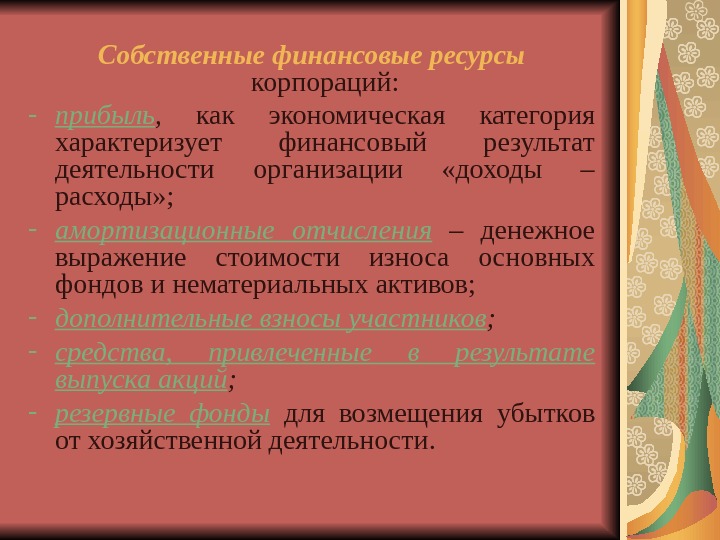 Собственные финансовые ресурсы корпораций:

- прибыль, как экономическая категория характеризует финансовый результат деятельности организации «доходы – расходы»;
- амортизационные отчисления – денежное выражение стоимости износа основных фондов и нематериальных активов;
- дополнительные взносы участников;
- средства, привлеченные в результате выпуска акций;
- резервные фонды для возмещения убытков от хозяйственной деятельности.